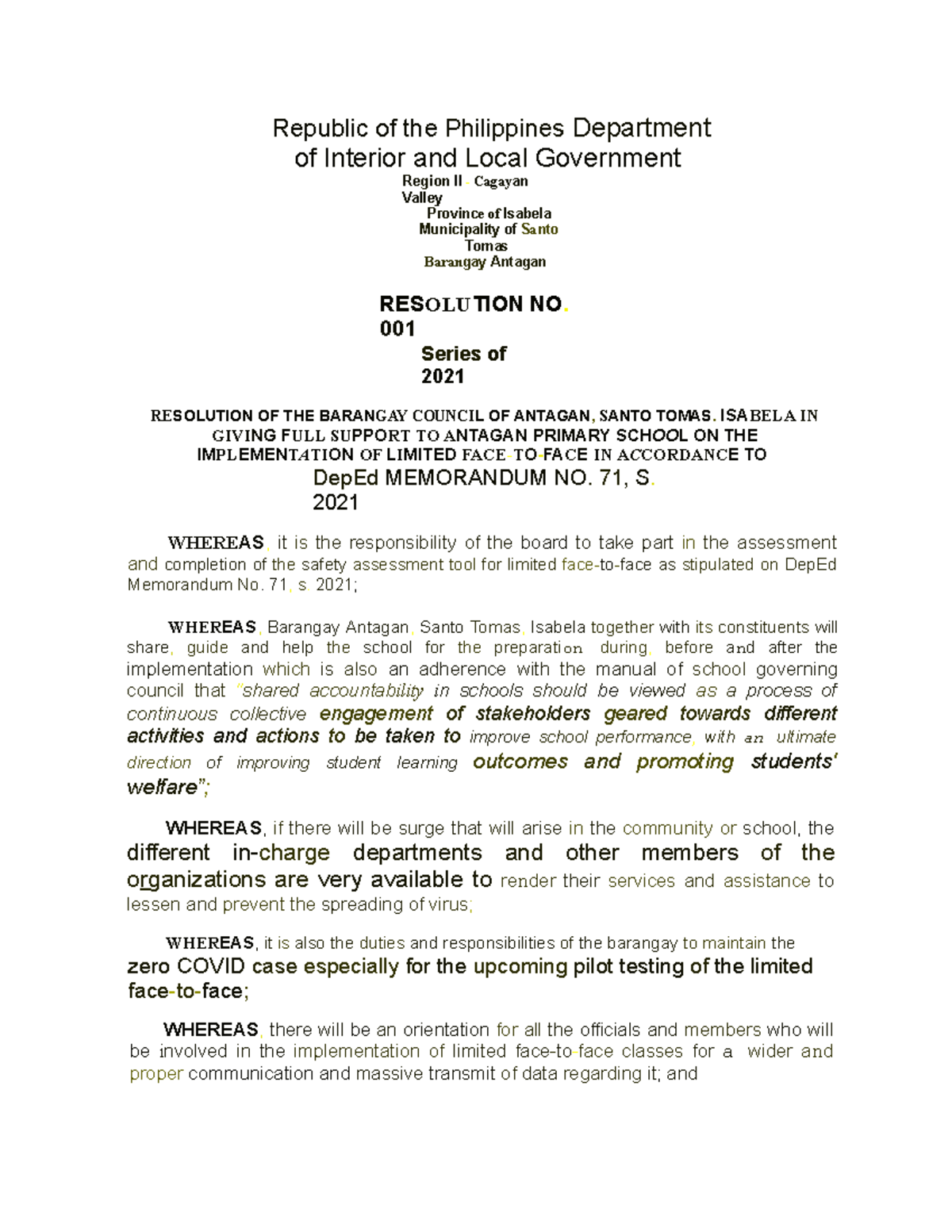 Republic of the Philippines Department of Interior and Local Government

Region II - Cagayan Valley

Province of Isabela

Municipality of Santo Tomas

Barangay Antagan

RESOLUTION NO. 001

Series of 2021

RESOLUTION OF THE BARANGAY COUNCIL OF ANTAGAN, SANTO TOMAS. ISABELA IN GIVING FULL SUPPORT TO ANTAGAN PRIMARY SCHOOL ON THE IMPLEMENTATION OF LIMITED FACE-TO-FACE IN ACCORDANCE TO DepEd MEMORANDUM NO. 71, S. 2021

WHEREAS, it is the responsibility of the board to take part in the assessment and completion of the safety assessment tool for limited face-to-face as stipulated on DepEd Memorandum No. 71, s 2021;

WHEREAS, Barangay Antagan, Santo Tomas, Isabela together with its constituents will share, guide and help the school for the preparation during, before and after the implementation which is also an adherence with the manual of school governing council that "shared accountability in schools should be viewed as a process of continuous collective engagement of stakeholders geared towards different activities and actions to be taken to improve school performance, with an ultimate direction of improving student learning outcomes and promoting students' welfare";

WHEREAS, if there will be surge that will arise in the community or school, the different in-charge departments and other members of the organizations are very available to render their services and assistance to lessen and prevent the spreading of virus;

WHEREAS, it is also the duties and responsibilities of the barangay to maintain the zero COVID case especially for the upcoming pilot testing of the limited face-to-face;

WHEREAS, there will be an orientation for all the officials and members who will be involved in the implementation of limited face-to-face classes for a wider and proper communication and massive transmit of data regarding it; and